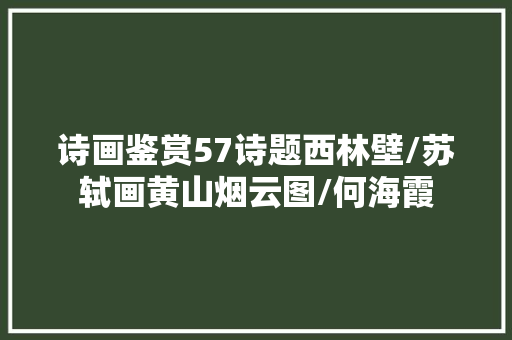 诗画鉴赏57诗题西林壁/苏轼画黄山烟云图/何海霞